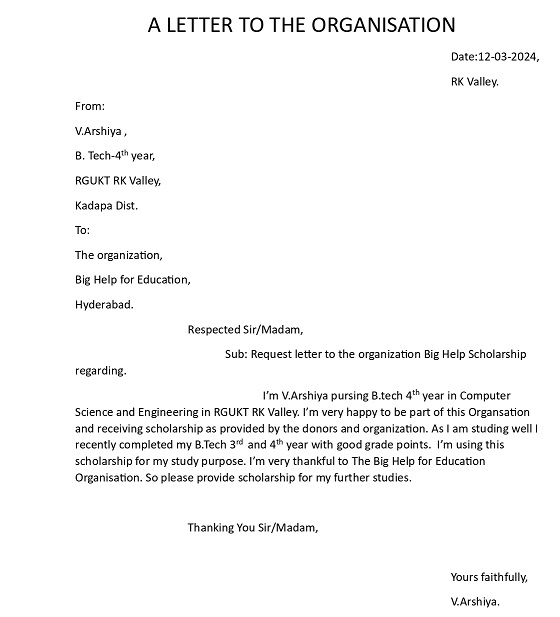 A LETTER TO THE ORGANISATION

Date:12-03-2024,

RK Valley.

From:

V.Arshiya ,

B. Tech-4$^{th}$ year,

RGUKT RK Valley,

Kadapa Dist.

To:

The organization,

Big Help for Education,

Hyderabad.

Respected Sir/Madam,

Sub: Request letter to the organization Big Help Scholarship regarding.

I'm V.Arshiya pursing B.tech 4$^{th}$ year in Computer Science and Engineering in RGUKT RK Valley. I'm very happy to be part of this Organsation and receiving scholarship as provided by the donors and organization. As I am studing well I recently completed my B.Tech 3$^{rd}$ and 4$^{th}$ year with good grade points. I'm using this scholarship for my study purpose. I'm very thankful to The Big Help for Education Organisation. So please provide scholarship for my further studies.

Thanking You Sir/Madam,

Yours faithfully,

V.Arshiya.